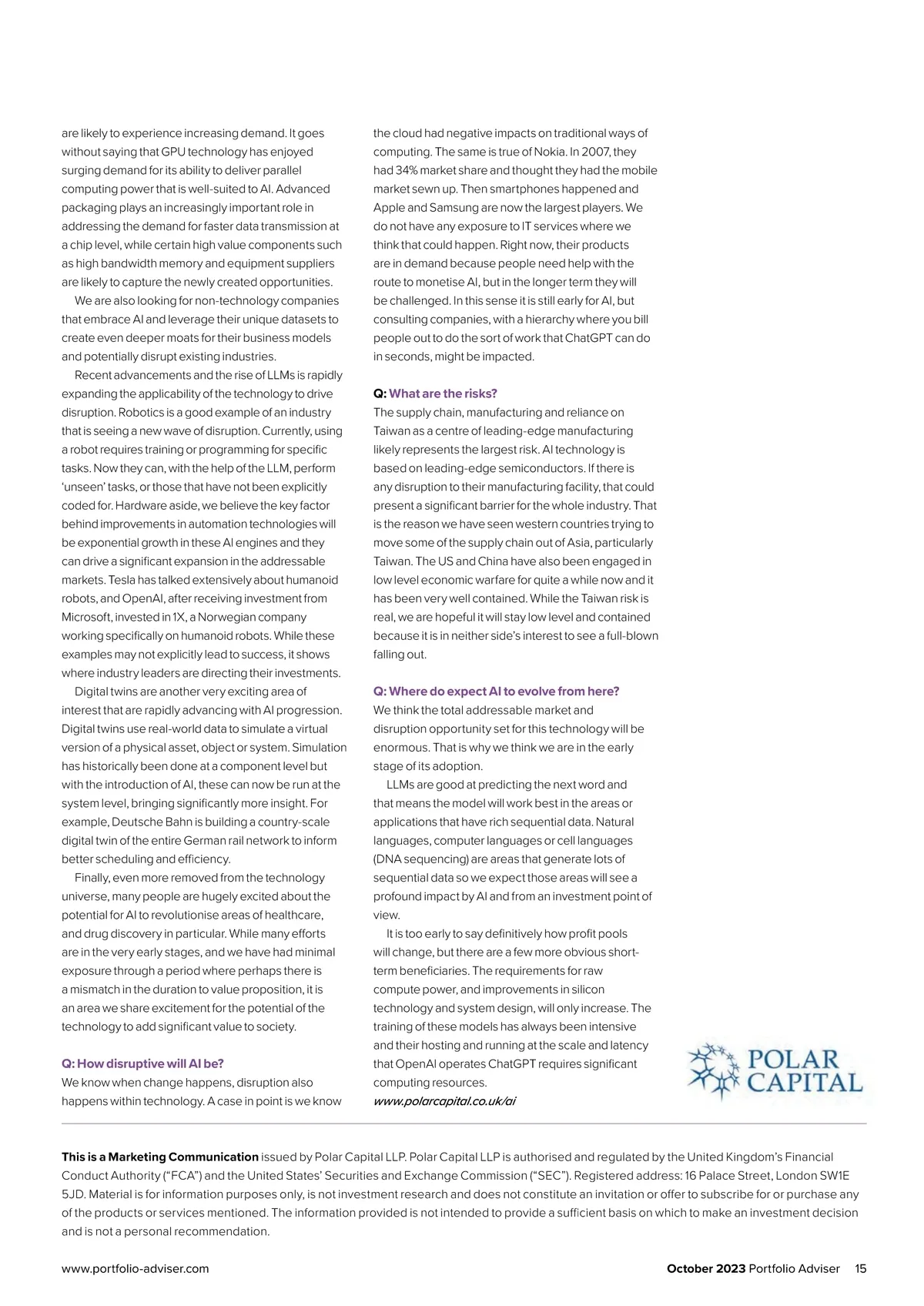 are likely to experience increasing demand. It goes without saying that GPU technology has enjoyed surging demand for its ability to deliver parallel computing power that is well-suited to AI. Advanced packaging plays an increasingly important role in addressing the demand for faster data transmission at a chip level, while certain high value components such as high bandwidth memory and equipment suppliers are likely to capture the newly created opportunities.

We are also looking for non-technology companies that embrace AI and leverage their unique datasets to create even deeper moats for their business models and potentially disrupt existing industries.

Recent advancements and the rise of LLMs is rapidly expanding the applicability of the technology to drive disruption. Robotics is a good example of an industry that is seeing a new wave of disruption. Currently, using a robot requires training or programming for specific tasks. Now they can, with the help of the LLM, perform 'unseen' tasks, or those that have not been explicitly coded for. Hardware aside, we believe the key factor behind improvements in automation technologies will be exponential growth in these AI engines and they can drive a significant expansion in the addressable markets. Tesla has talked extensively about humanoid robots, and OpenAI, after receiving investment from Microsoft, invested in 1X, a Norwegian company working specifically on humanoid robots. While these examples may not explicitly lead to success, it shows where industry leaders are directing their investments.

Digital twins are another very exciting area of interest that are rapidly advancing with AI progression. Digital twins use real-world data to simulate a virtual version of a physical asset, object or system. Simulation has historically been done at a component level but with the introduction of AI, these can now be run at the system level, bringing significantly more insight. For example, Deutsche Bahn is building a country-scale digital twin of the entire German rail network to inform better scheduling and efficiency.

Finally, even more removed from the technology universe, many people are hugely excited about the potential for AI to revolutionise areas of healthcare, and drug discovery in particular. While many efforts are in the very early stages, and we have had minimal exposure through a period where perhaps there is a mismatch in the duration to value proposition, it is an area we share excitement for the potential of the technology to add significant value to society.

Q: How disruptive will AI be?
We know when change happens, disruption also happens within technology. A case in point is we know the cloud had negative impacts on traditional ways of computing. The same is true of Nokia. In 2007, they had 34% market share and thought they had the mobile market sewn up. Then smartphones happened and Apple and Samsung are now the largest players. We do not have any exposure to IT services where we think that could happen. Right now, their products are in demand because people need help with the route to monetise AI, but in the longer term they will be challenged. In this sense it is still early for AI, but consulting companies, with a hierarchy where you bill people out to do the sort of work that ChatGPT can do in seconds, might be impacted.

Q: What are the risks?
The supply chain, manufacturing and reliance on Taiwan as a centre of leading-edge manufacturing likely represents the largest risk. AI technology is based on leading-edge semiconductors. If there is any disruption to their manufacturing facility, that could present a significant barrier for the whole industry. That is the reason we have seen western countries trying to move some of the supply chain out of Asia, particularly Taiwan. The US and China have also been engaged in low level economic warfare for quite a while now and it has been very well contained. While the Taiwan risk is real, we are hopeful it will stay low level and contained because it is in neither side's interest to see a full-blown falling out.

Q: Where do expect AI to evolve from here?
We think the total addressable market and disruption opportunity set for this technology will be enormous. That is why we think we are in the early stage of its adoption.

LLMs are good at predicting the next word and that means the model will work best in the areas or applications that have rich sequential data. Natural languages, computer languages or cell languages (DNA sequencing) are areas that generate lots of sequential data so we expect those areas will see a profound impact by AI and from an investment point of view.

It is too early to say definitively how profit pools will change, but there are a few more obvious short-term beneficiaries. The requirements for raw compute power, and improvements in silicon technology and system design, will only increase. The training of these models has always been intensive and their hosting and running at the scale and latency that OpenAI operates ChatGPT requires significant computing resources.
www.polarcapital.co.uk/ai

POLAR CAPITAL

This is a Marketing Communication issued by Polar Capital LLP. Polar Capital LLP is authorised and regulated by the United Kingdom's Financial Conduct Authority ("FCA") and the United States' Securities and Exchange Commission ("SEC"). Registered address: 16 Palace Street, London SW1E 5JD. Material is for information purposes only, is not investment research and does not constitute an invitation or offer to subscribe for or purchase any of the products or services mentioned. The information provided is not intended to provide a sufficient basis on which to make an investment decision and is not a personal recommendation.

www.portfolio-adviser.com

October 2023 Portfolio Adviser 15